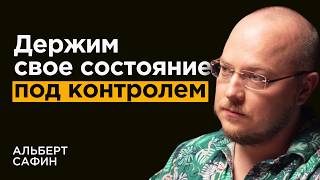 Держим свое состояние под контролем

АЛЬБЕРТ САФИН